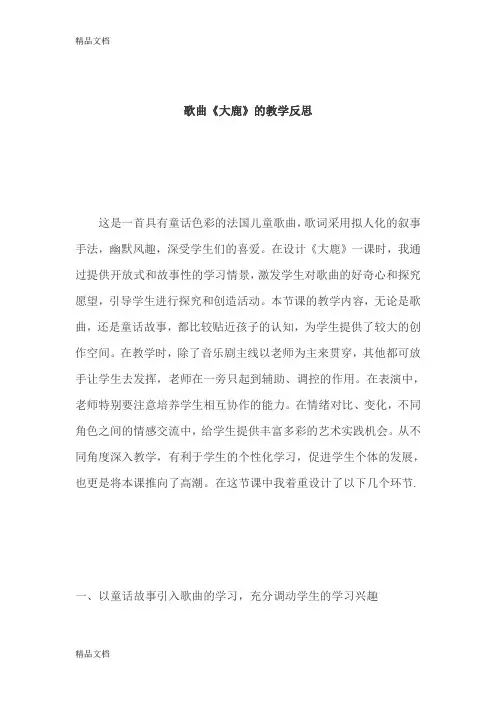 精品文档

歌曲《大鹿》的教学反思

这是一首具有童话色彩的法国儿童歌曲，歌词采用拟人化的叙事手法，幽默风趣，深受学生们的喜爱。在设计《大鹿》一课时，我通过提供开放式和故事性的学习情景，激发学生对歌曲的好奇心和探究愿望，引导学生进行探究和创造活动。本节课的教学内容，无论是歌曲，还是童话故事，都比较贴近孩子的认知，为学生提供了较大的创作空间。在教学时，除了音乐剧主线以老师为主来贯穿，其他都可放手让学生去发挥，老师在一旁只起到辅助、调控的作用。在表演中，老师特别要注意培养学生相互协作的能力。在情绪对比、变化，不同角色之间的情感交流中，给学生提供丰富多彩的艺术实践机会。从不同角度深入教学，有利于学生的个性化学习，促进学生个体的发展，也更是将本课推向了高潮。在这节课中我着重设计了以下几个环节.

一、以童话故事引入歌曲的学习，充分调动学生的学习兴趣

精品文档